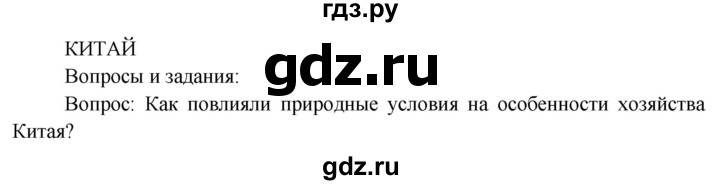 гдз.ру

КИТАЙ

Вопросы и задания: gdz.ru

Вопрос: Как повлияли природные условия на особенности хозяйства Китая?

gdz.ru